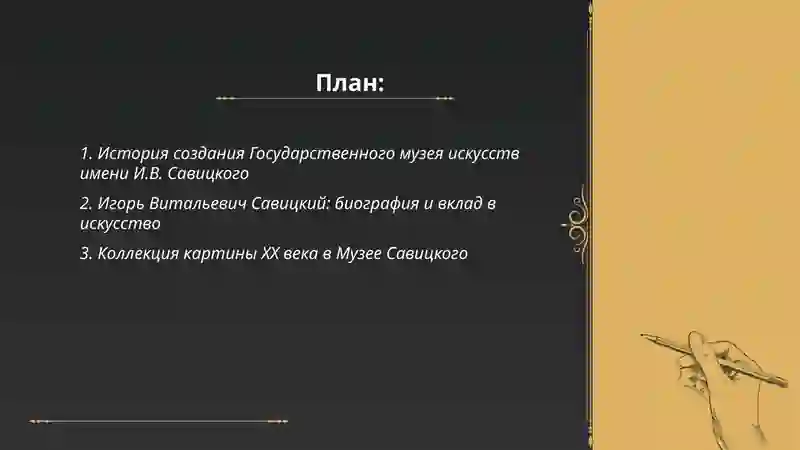 План:

1. История создания Государственного музея искусств имени И.В. Савицкого

2. Игорь Витальевич Савицкий: биография и вклад в искусство

3. Коллекция картины XX века в Музее Савицкого